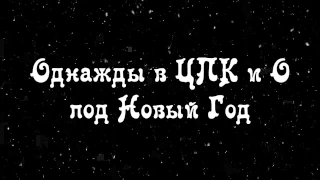 Однажды в ЦПК и О под Новый Год